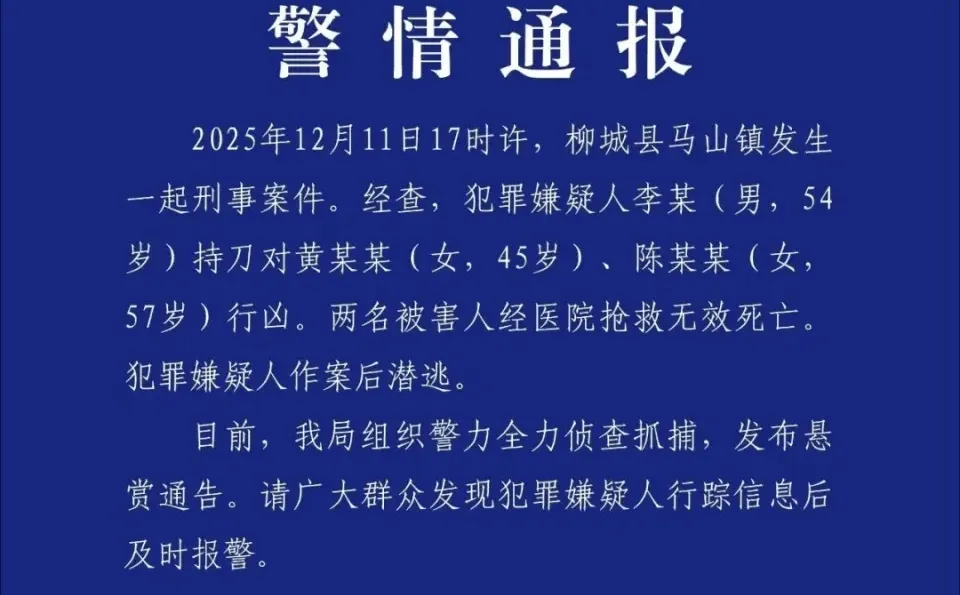 警情通报

2025年12月11日17时许，柳城县马山镇发生一起刑事案件。经查，犯罪嫌疑人李某（男，54岁）持刀对黄某某（女，45岁）、陈某某（女，57岁）行凶。两名被害人经医院抢救无效死亡。犯罪嫌疑人作案后潜逃。

目前，我局组织警力全力侦查抓捕，发布悬赏通告。请广大群众发现犯罪嫌疑人行踪信息后及时报警。